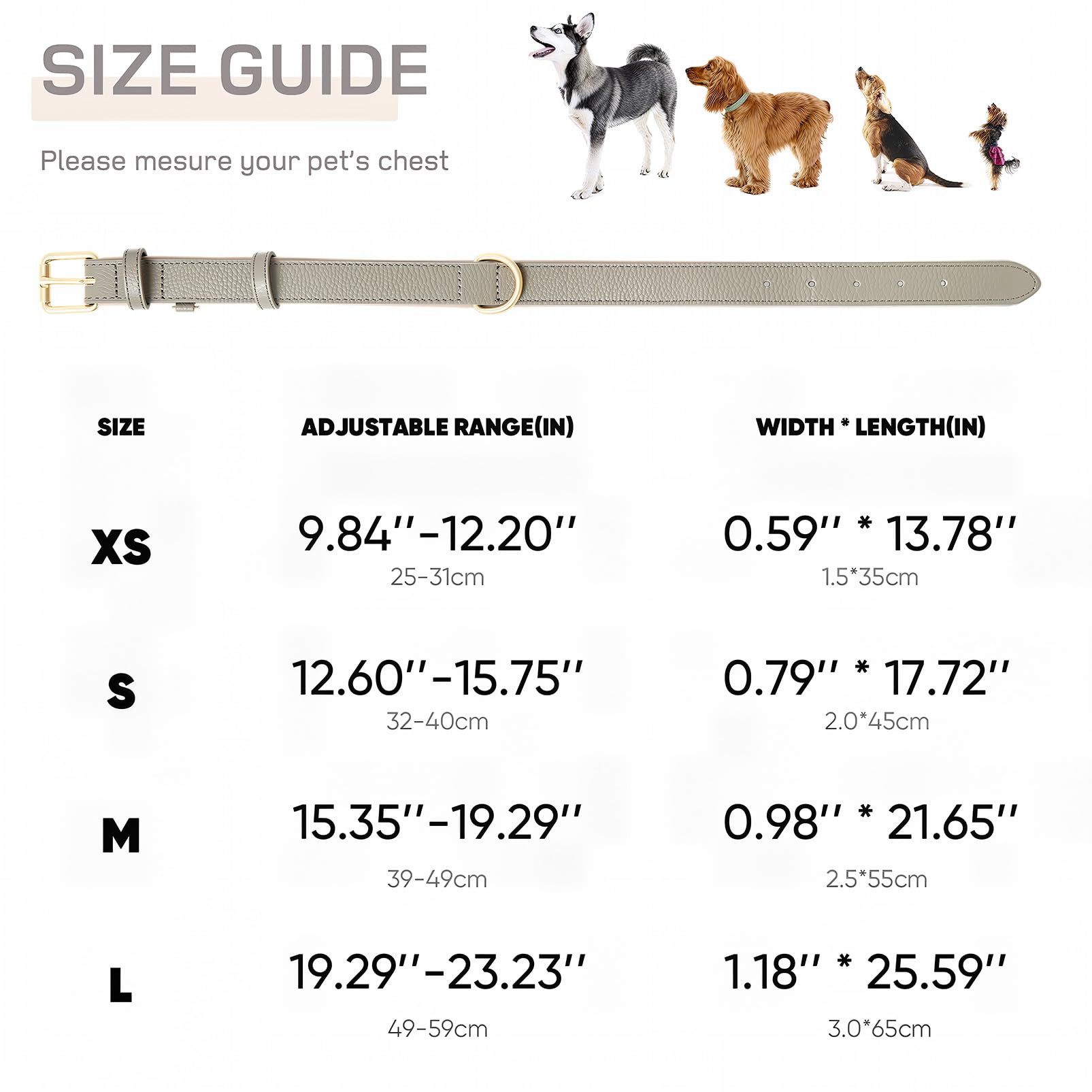 SIZE GUIDE

Please mesure your pet's chest

| SIZE | ADJUSTABLE RANGE(IN) | WIDTH * LENGTH(IN) |
|---|---|---|
| XS | 9.84''-12.20'' 25-31cm | 0.59'' * 13.78'' 1.5*35cm |
| S | 12.60''-15.75'' 32-40cm | 0.79'' * 17.72'' 2.0*45cm |
| M | 15.35''-19.29'' 39-49cm | 0.98'' * 21.65'' 2.5*55cm |
| L | 19.29''-23.23'' 49-59cm | 1.18'' * 25.59'' 3.0*65cm |